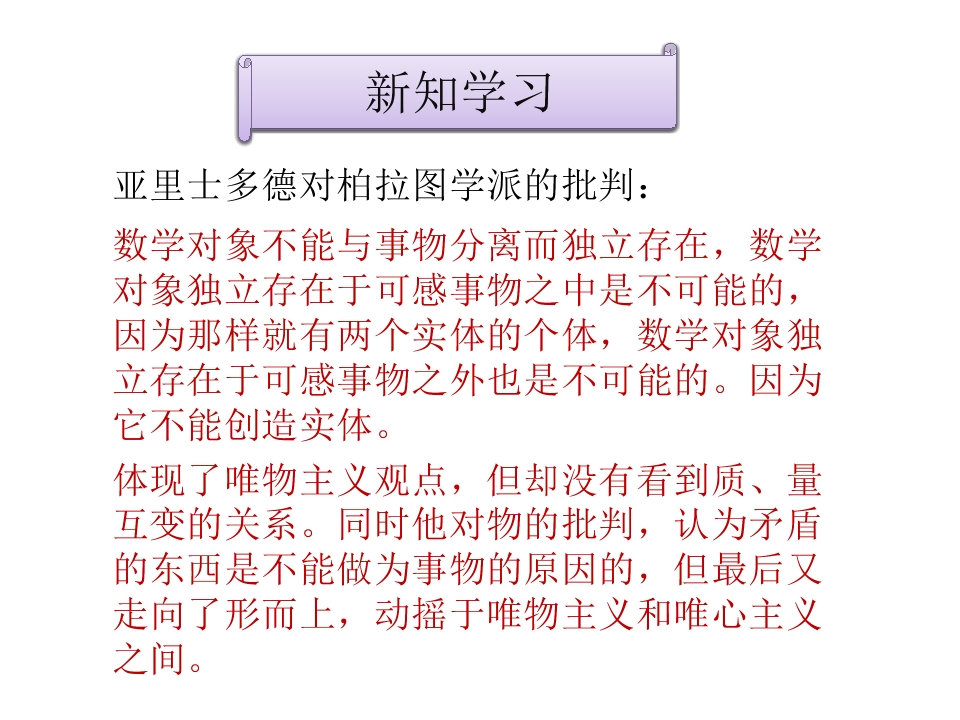 新知学习

亚里士多德对柏拉图学派的批判：

数学对象不能与事物分离而独立存在，数学对象独立存在于可感事物之中是不可能的，因为那样就有两个实体的个体，数学对象独立存在于可感事物之外也是不可能的。因为它不能创造实体。

体现了唯物主义观点，但却没有看到质、量互变的关系。同时他对物的批判，认为矛盾的东西是不能做为事物的原因的，但最后又走向了形而上，动摇于唯物主义和唯心主义之间。